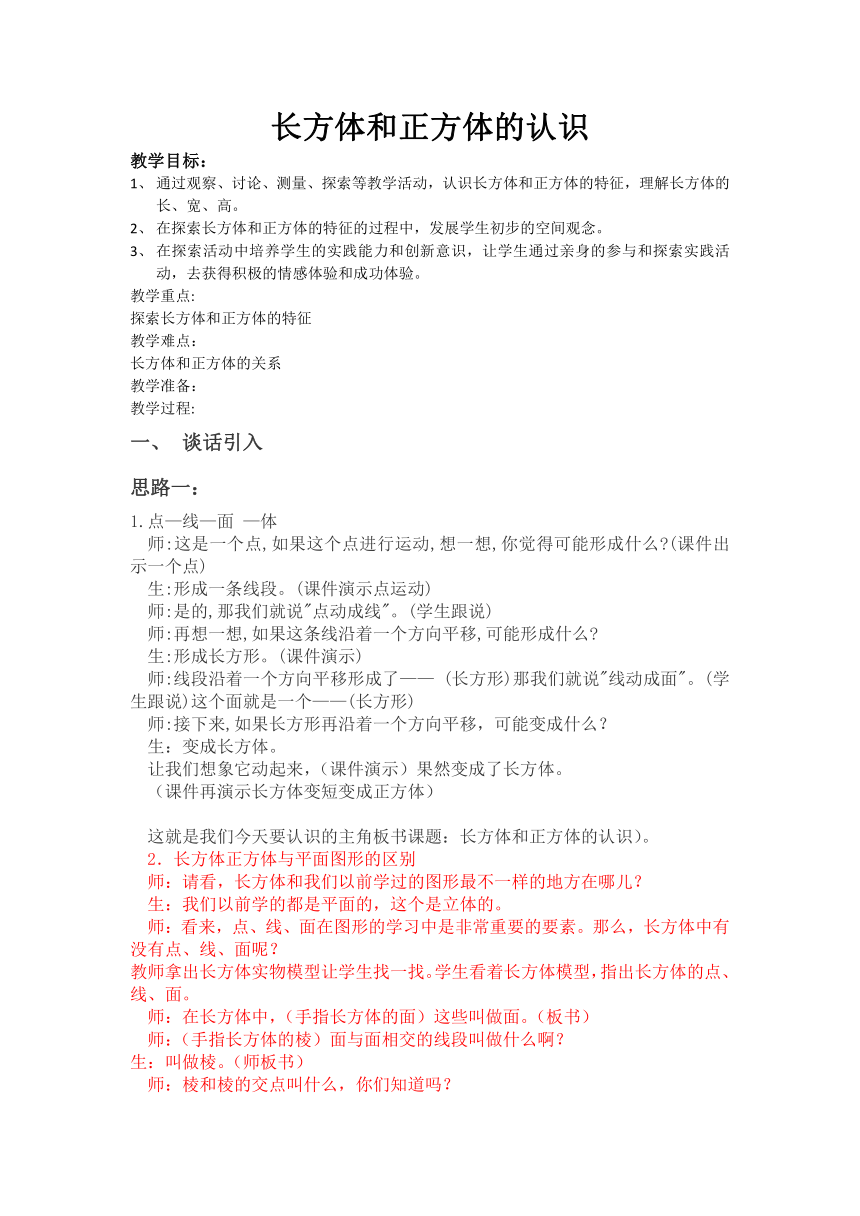 长方体和正方体的认识

教学目标：

1、 通过观察、讨论、测量、探索等教学活动，认识长方体和正方体的特征，理解长方体的长、宽、高。

2、 在探索长方体和正方体的特征的过程中，发展学生初步的空间观念。

3、 在探索活动中培养学生的实践能力和创新意识，让学生通过亲身的参与和探索实践活动，去获得积极的情感体验和成功体验。

教学重点:

探索长方体和正方体的特征

教学难点：

长方体和正方体的关系

教学准备：

教学过程:

一、 谈话引入

思路一：

1.点—线—面 —体

师:这是一个点,如果这个点进行运动,想一想,你觉得可能形成什么?(课件出示一个点)

生:形成一条线段。(课件演示点运动)

师:是的,那我们就说"点动成线"。(学生跟说)

师:再想一想,如果这条线沿着一个方向平移,可能形成什么?

生:形成长方形。(课件演示)

师:线段沿着一个方向平移形成了—— (长方形)那我们就说"线动成面"。(学生跟说)这个面就是一个——(长方形)

师:接下来,如果长方形再沿着一个方向平移，可能变成什么？

生：变成长方体。

让我们想象它动起来，（课件演示）果然变成了长方体。

（课件再演示长方体变短变成正方体）

这就是我们今天要认识的主角板书课题：长方体和正方体的认识）。

2．长方体正方体与平面图形的区别

师：请看，长方体和我们以前学过的图形最不一样的地方在哪儿？

生：我们以前学的都是平面的，这个是立体的。

师：看来，点、线、面在图形的学习中是非常重要的要素。那么，长方体中有没有点、线、面呢？

教师拿出长方体实物模型让学生找一找。学生看着长方体模型，指出长方体的点、线、面。

师：在长方体中，（手指长方体的面）这些叫做面。（板书）

师：（手指长方体的棱）面与面相交的线段叫做什么啊？

生：叫做棱。（师板书）

师：棱和棱的交点叫什么，你们知道吗？